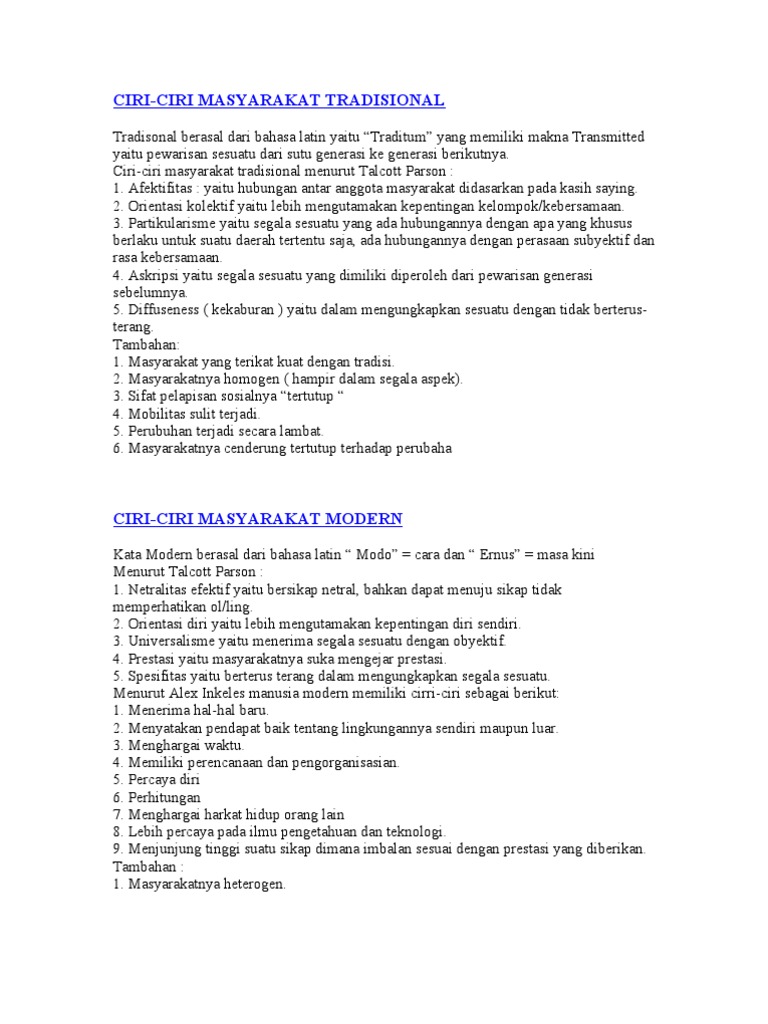 CIRI-CIRI MASYARAKAT TRADISIONAL

Tradisonal berasal dari bahasa latin yaitu “Traditum” yang memiliki makna Transmitted yaitu pewarisan sesuatu dari sutu generasi ke generasi berikutnya.
Ciri-ciri masyarakat tradisional menurut Talcott Parson :
1. Afektifitas : yaitu hubungan antar anggota masyarakat didasarkan pada kasih saying.
2. Orientasi kolektif yaitu lebih mengutamakan kepentingan kelompok/kebersamaan.
3. Partikularisme yaitu segala sesuatu yang ada hubungannya dengan apa yang khusus berlaku untuk suatu daerah tertentu saja, ada hubungannya dengan perasaan subyektif dan rasa kebersamaan.
4. Askripsi yaitu segala sesuatu yang dimiliki diperoleh dari pewarisan generasi sebelumnya.
5. Diffuseness ( kekaburan ) yaitu dalam mengungkapkan sesuatu dengan tidak berterus-terang.
Tambahan:
1. Masyarakat yang terikat kuat dengan tradisi.
2. Masyarakatnya homogen ( hampir dalam segala aspek).
3. Sifat pelapisan sosialnya “tertutup “
4. Mobilitas sulit terjadi.
5. Perubuhan terjadi secara lambat.
6. Masyarakatnya cenderung tertutup terhadap perubaha

CIRI-CIRI MASYARAKAT MODERN

Kata Modern berasal dari bahasa latin “ Modo” = cara dan “ Ernus” = masa kini
Menurut Talcott Parson :
1. Netralitas efektif yaitu bersikap netral, bahkan dapat menuju sikap tidak memperhatikan ol/ling.
2. Orientasi diri yaitu lebih mengutamakan kepentingan diri sendiri.
3. Universalisme yaitu menerima segala sesuatu dengan obyektif.
4. Prestasi yaitu masyarakatnya suka mengejar prestasi.
5. Spesifitas yaitu berterus terang dalam mengungkapkan segala sesuatu.
Menurut Alex Inkeles manusia modern memiliki cirri-ciri sebagai berikut:
1. Menerima hal-hal baru.
2. Menyatakan pendapat baik tentang lingkungannya sendiri maupun luar.
3. Menghargai waktu.
4. Memiliki perencanaan dan pengorganisasian.
5. Percaya diri
6. Perhitungan
7. Menghargai harkat hidup orang lain
8. Lebih percaya pada ilmu pengetahuan dan teknologi.
9. Menjunjung tinggi suatu sikap dimana imbalan sesuai dengan prestasi yang diberikan.
Tambahan :
1. Masyarakatnya heterogen.